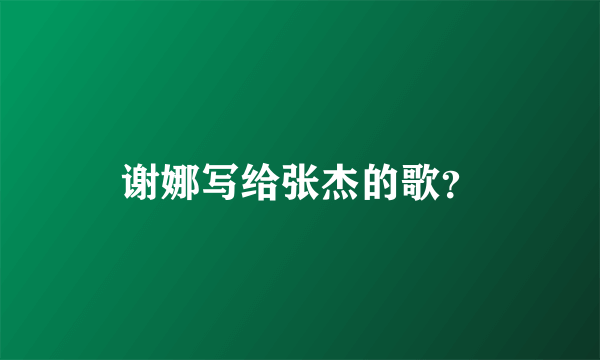 谢娜写给张杰的歌?